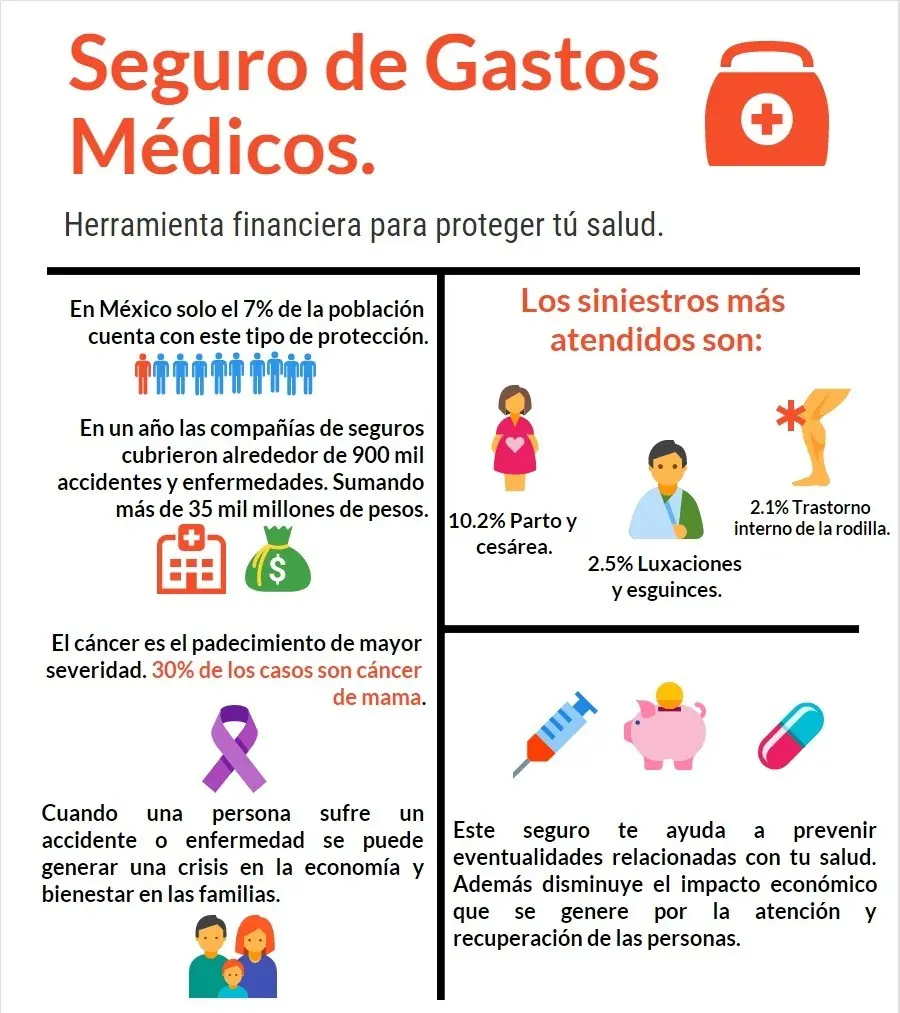 Seguro de Gastos Médicos.

Herramienta financiera para proteger tú salud.

En México solo el 7% de la población cuenta con este tipo de protección.

En un año las compañías de seguros cubrieron alrededor de 900 mil accidentes y enfermedades. Sumando más de 35 mil millones de pesos.

El cáncer es el padecimiento de mayor severidad. 30% de los casos son cáncer de mama.

Cuando una persona sufre un accidente o enfermedad se puede generar una crisis en la economía y bienestar en las familias.

Los siniestros más atendidos son:

10.2% Parto y cesárea.

2.5% Luxaciones y esguinces.

2.1% Trastorno interno de la rodilla.

Este seguro te ayuda a prevenir eventualidades relacionadas con tu salud. Además disminuye el impacto económico que se genere por la atención y recuperación de las personas.